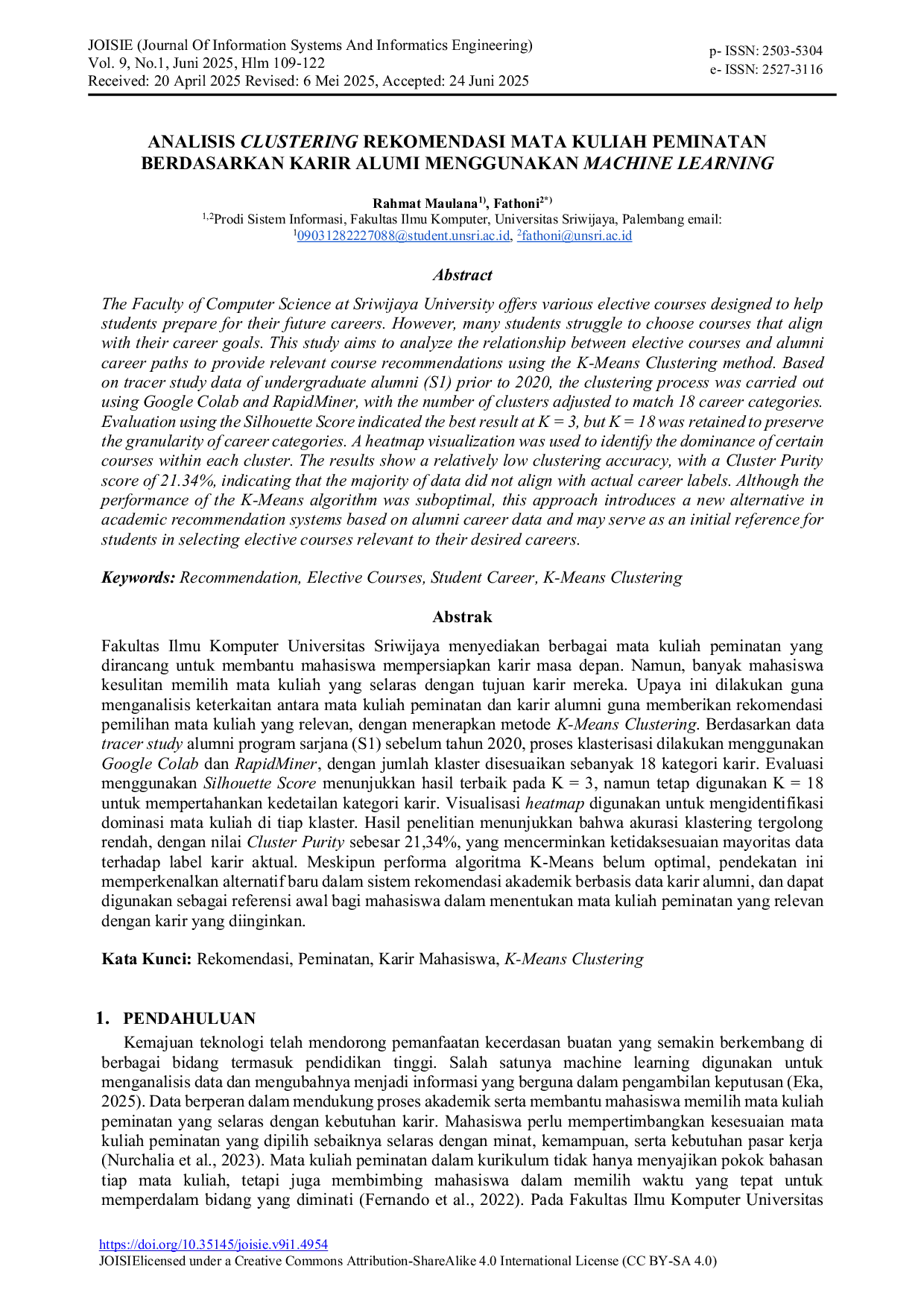 JOISIE (Journal Of Information Systems And Informatics Engineering)
Vol. 9, No.1, Juni 2025, Hlm 109-122
Received: 20 April 2025 Revised: 6 Mei 2025, Accepted: 24 Juni 2025

p- ISSN: 2503-5304
e- ISSN: 2527-3116

ANALISIS CLUSTERING REKOMENDASI MATA KULIAH PEMINATAN BERDASARKAN KARIR ALUMI MENGGUNAKAN MACHINE LEARNING

Rahmat Maulana$^{1)}$, Fathoni$^{2*)}$
$^{1,2}$Prodi Sistem Informasi, Fakultas Ilmu Komputer, Universitas Sriwijaya, Palembang email:
$^{1}$09031282227088@student.unsri.ac.id, $^{2}$fathoni@unsri.ac.id

Abstract

The Faculty of Computer Science at Sriwijaya University offers various elective courses designed to help students prepare for their future careers. However, many students struggle to choose courses that align with their career goals. This study aims to analyze the relationship between elective courses and alumni career paths to provide relevant course recommendations using the K-Means Clustering method. Based on tracer study data of undergraduate alumni (S1) prior to 2020, the clustering process was carried out using Google Colab and RapidMiner, with the number of clusters adjusted to match 18 career categories. Evaluation using the Silhouette Score indicated the best result at K = 3, but K = 18 was retained to preserve the granularity of career categories. A heatmap visualization was used to identify the dominance of certain courses within each cluster. The results show a relatively low clustering accuracy, with a Cluster Purity score of 21.34%, indicating that the majority of data did not align with actual career labels. Although the performance of the K-Means algorithm was suboptimal, this approach introduces a new alternative in academic recommendation systems based on alumni career data and may serve as an initial reference for students in selecting elective courses relevant to their desired careers.

Keywords: Recommendation, Elective Courses, Student Career, K-Means Clustering

Abstrak

Fakultas Ilmu Komputer Universitas Sriwijaya menyediakan berbagai mata kuliah peminatan yang dirancang untuk membantu mahasiswa mempersiapkan karir masa depan. Namun, banyak mahasiswa kesulitan memilih mata kuliah yang selaras dengan tujuan karir mereka. Upaya ini dilakukan guna menganalisis keterkaitan antara mata kuliah peminatan dan karir alumni guna memberikan rekomendasi pemilihan mata kuliah yang relevan, dengan menerapkan metode K-Means Clustering. Berdasarkan data tracer study alumni program sarjana (S1) sebelum tahun 2020, proses klasterisasi dilakukan menggunakan Google Colab dan RapidMiner, dengan jumlah klaster disesuaikan sebanyak 18 kategori karir. Evaluasi menggunakan Silhouette Score menunjukkan hasil terbaik pada K = 3, namun tetap digunakan K = 18 untuk mempertahankan kedetailan kategori karir. Visualisasi heatmap digunakan untuk mengidentifikasi dominasi mata kuliah di tiap klaster. Hasil penelitian menunjukkan bahwa akurasi klastering tergolong rendah, dengan nilai Cluster Purity sebesar 21,34%, yang mencerminkan ketidaksesuaian mayoritas data terhadap label karir aktual. Meskipun performa algoritma K-Means belum optimal, pendekatan ini memperkenalkan alternatif baru dalam sistem rekomendasi akademik berbasis data karir alumni, dan dapat digunakan sebagai referensi awal bagi mahasiswa dalam menentukan mata kuliah peminatan yang relevan dengan karir yang diinginkan.

Kata Kunci: Rekomendasi, Peminatan, Karir Mahasiswa, K-Means Clustering

1. PENDAHULUAN

Kemajuan teknologi telah mendorong pemanfaatan kecerdasan buatan yang semakin berkembang di berbagai bidang termasuk pendidikan tinggi. Salah satunya machine learning digunakan untuk menganalisis data dan mengubahnya menjadi informasi yang berguna dalam pengambilan keputusan (Eka, 2025). Data berperan dalam mendukung proses akademik serta membantu mahasiswa memilih mata kuliah peminatan yang selaras dengan kebutuhan karir. Mahasiswa perlu mempertimbangkan kesesuaian mata kuliah peminatan yang dipilih sebaiknya selaras dengan minat, kemampuan, serta kebutuhan pasar kerja (Nurchalia et al., 2023). Mata kuliah peminatan dalam kurikulum tidak hanya menyajikan pokok bahasan tiap mata kuliah, tetapi juga membimbing mahasiswa dalam memilih waktu yang tepat untuk memperdalam bidang yang diminati (Fernando et al., 2022). Pada Fakultas Ilmu Komputer Universitas

https://doi.org/10.35145/joisie.v9i1.4954
JOISIElicensed under a Creative Commons Attribution-ShareAlike 4.0 International License (CC BY-SA 4.0)